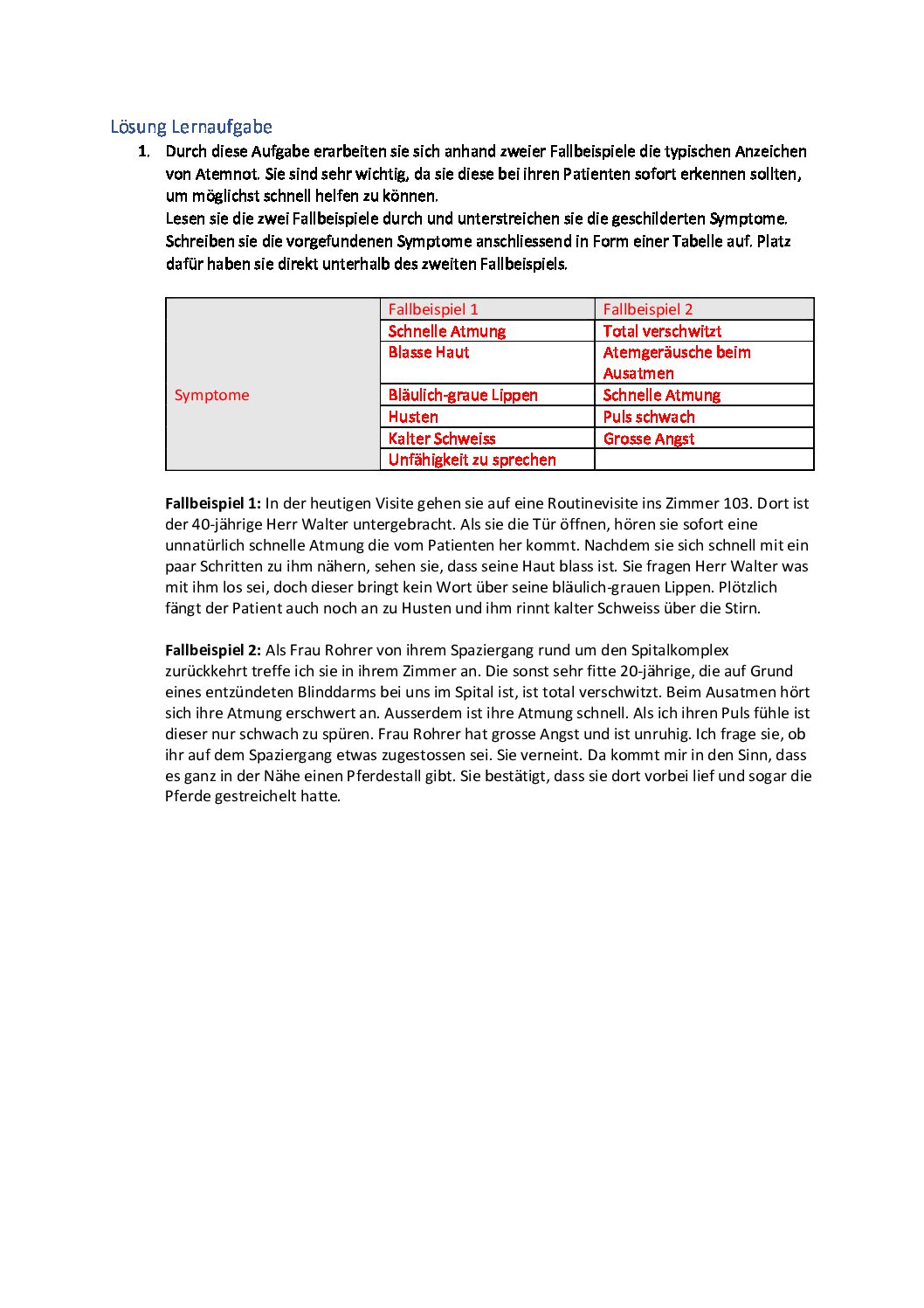 Lösung Lernaufgabe

1. Durch diese Aufgabe erarbeiten sie sich anhand zweier Fallbeispiele die typischen Anzeichen von Atemnot. Sie sind sehr wichtig, da sie diese bei ihren Patienten sofort erkennen sollten, um möglichst schnell helfen zu können.
Lesen sie die zwei Fallbeispiele durch und unterstreichen sie die geschilderten Symptome. Schreiben sie die vorgefundenen Symptome anschliessend in Form einer Tabelle auf. Platz dafür haben sie direkt unterhalb des zweiten Fallbeispiels.

| | Fallbeispiel 1 | Fallbeispiel 2 |
|---|---|---|
| Symptome | Schnelle Atmung | Total verschwitzt |
| | Blasse Haut | Atemgeräusche beim Ausatmen |
| | Bläulich-graue Lippen | Schnelle Atmung |
| | Husten | Puls schwach |
| | Kalter Schweiss | Grosse Angst |
| | Unfähigkeit zu sprechen | |

**Fallbeispiel 1:** In der heutigen Visite gehen sie auf eine Routinevisite ins Zimmer 103. Dort ist der 40-jährige Herr Walter untergebracht. Als sie die Tür öffnen, hören sie sofort eine unnatürlich schnelle Atmung die vom Patienten her kommt. Nachdem sie sich schnell mit ein paar Schritten zu ihm nähern, sehen sie, dass seine Haut blass ist. Sie fragen Herr Walter was mit ihm los sei, doch dieser bringt kein Wort über seine bläulich-grauen Lippen. Plötzlich fängt der Patient auch noch an zu Husten und ihm rinnt kalter Schweiss über die Stirn.

**Fallbeispiel 2:** Als Frau Rohrer von ihrem Spaziergang rund um den Spitalkomplex zurückkehrt treffe ich sie in ihrem Zimmer an. Die sonst sehr fitte 20-jährige, die auf Grund eines entzündeten Blinddarms bei uns im Spital ist, ist total verschwitzt. Beim Ausatmen hört sich ihre Atmung erschwert an. Ausserdem ist ihre Atmung schnell. Als ich ihren Puls fühle ist dieser nur schwach zu spüren. Frau Rohrer hat grosse Angst und ist unruhig. Ich frage sie, ob ihr auf dem Spaziergang etwas zugestossen sei. Sie verneint. Da kommt mir in den Sinn, dass es ganz in der Nähe einen Pferdestall gibt. Sie bestätigt, dass sie dort vorbei lief und sogar die Pferde gestreichelt hatte.